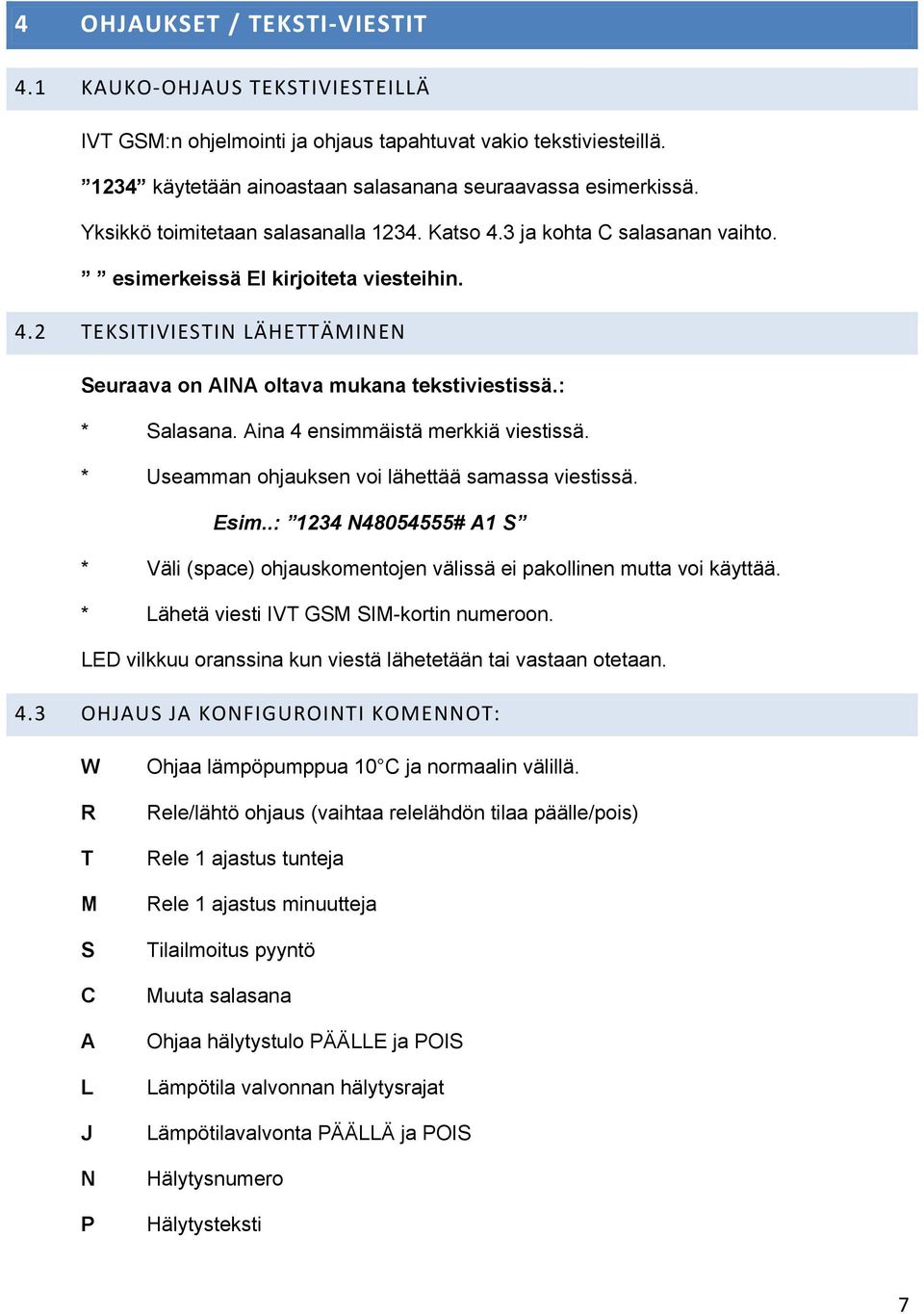 4 OHJAUKSET / TEKSTI-VIESTIT

4.1 KAUKO-OHJAUS TEKSTIVIESTEILLÄ

IVT GSM:n ohjelmointi ja ohjaus tapahtuvat vakio tekstiviesteillä.

”1234” käytetään ainoastaan salasanana seuraavassa esimerkissä.

Yksikkö toimitetaan salasanalla 1234. Katso 4.3 ja kohta C salasanan vaihto.

” ” esimerkeissä EI kirjoiteta viesteihin.

4.2 TEKSITIVIESTIN LÄHETTÄMINEN

Seuraava on AINA oltava mukana tekstiviestissä.:

* Salasana. Aina 4 ensimmäistä merkkiä viestissä.

* Useamman ohjauksen voi lähettää samassa viestissä.

Esim..: ”1234 N48054555# A1 S”

* Väli (space) ohjauskomentojen välissä ei pakollinen mutta voi käyttää.

* Lähetä viesti IVT GSM SIM-kortin numeroon.

LED vilkkuu oranssina kun viestä lähetetään tai vastaan otetaan.

4.3 OHJAUS JA KONFIGUROINTI KOMENNOT:

W Ohjaa lämpöpumppua 10°C ja normaalin välillä.

R Rele/lähtö ohjaus (vaihtaa relelähdön tilaa päälle/pois)

T Rele 1 ajastus tunteja

M Rele 1 ajastus minuutteja

S Tilailmoitus pyyntö

C Muuta salasana

A Ohjaa hälytystulo PÄÄLLE ja POIS

L Lämpötila valvonnan hälytysrajat

J Lämpötilavalvonta PÄÄLLÄ ja POIS

N Hälytysnumero

P Hälytysteksti

7